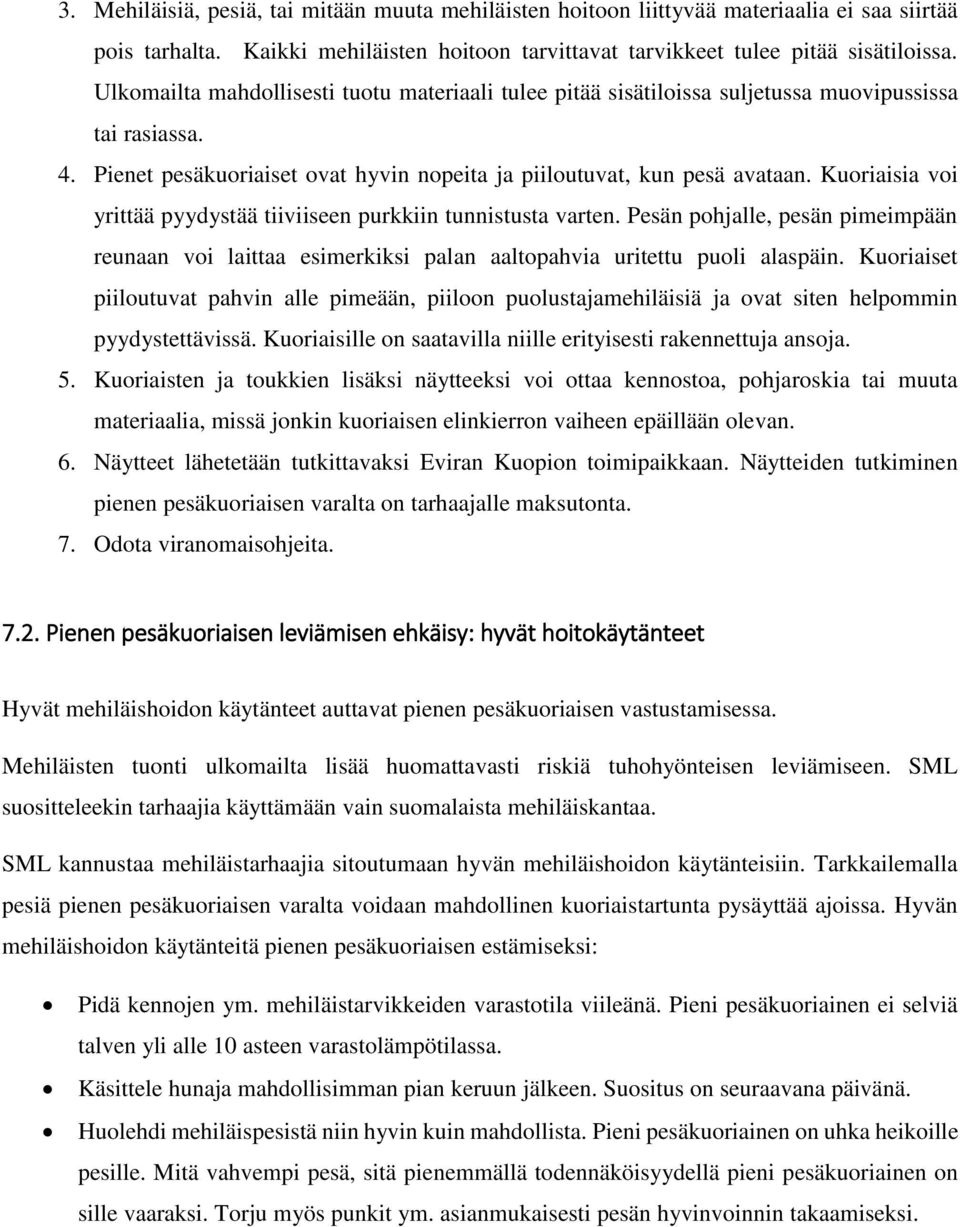 3. Mehiläisiä, pesiä, tai mitään muuta mehiläisten hoitoon liittyvää materiaalia ei saa siirtää pois tarhalta. Kaikki mehiläisten hoitoon tarvittavat tarvikkeet tulee pitää sisätiloissa. Ulkomailta mahdollisesti tuotu materiaali tulee pitää sisätiloissa suljetussa muovipussissa tai rasiassa.

4. Pienet pesäkuoriaiset ovat hyvin nopeita ja piiloutuvat, kun pesä avataan. Kuoriaisia voi yrittää pyydystää tiiviiseen purkkiin tunnistusta varten. Pesän pohjalle, pesän pimeimpään reunaan voi laittaa esimerkiksi palan aaltopahvia uritettu puoli alaspäin. Kuoriaiset piiloutuvat pahvin alle pimeään, piiloon puolustajamehiläisiä ja ovat siten helpommin pyydystettävissä. Kuoriaisille on saatavilla niille erityisesti rakennettuja ansoja.

5. Kuoriaisten ja toukkien lisäksi näytteeksi voi ottaa kennostoa, pohjaroskia tai muuta materiaalia, missä jonkin kuoriaisen elinkierron vaiheen epäillään olevan.

6. Näytteet lähetetään tutkittavaksi Eviran Kuopion toimipaikkaan. Näytteiden tutkiminen pienen pesäkuoriaisen varalta on tarhaajalle maksutonta.

7. Odota viranomaisohjeita.

7.2. Pienen pesäkuoriaisen leviämisen ehkäisy: hyvät hoitokäytänteet

Hyvät mehiläishoidon käytänteet auttavat pienen pesäkuoriaisen vastustamisessa.

Mehiläisten tuonti ulkomailta lisää huomattavasti riskiä tuhohyönteisen leviämiseen. SML suositteleekin tarhaajia käyttämään vain suomalaista mehiläiskantaa.

SML kannustaa mehiläistarhaajia sitoutumaan hyvän mehiläishoidon käytänteisiin. Tarkkailemalla pesiä pienen pesäkuoriaisen varalta voidaan mahdollinen kuoriaistartunta pysäyttää ajoissa. Hyvän mehiläishoidon käytänteitä pienen pesäkuoriaisen estämiseksi:

• Pidä kennojen ym. mehiläistarvikkeiden varastotila viileänä. Pieni pesäkuoriainen ei selviä talven yli alle 10 asteen varastolämpötilassa.
• Käsittele hunaja mahdollisimman pian keruun jälkeen. Suositus on seuraavana päivänä.
• Huolehdi mehiläispesistä niin hyvin kuin mahdollista. Pieni pesäkuoriainen on uhka heikoille pesille. Mitä vahvempi pesä, sitä pienemmällä todennäköisyydellä pieni pesäkuoriainen on sille vaaraksi. Torju myös punkit ym. asianmukaisesti pesän hyvinvoinnin takaamiseksi.